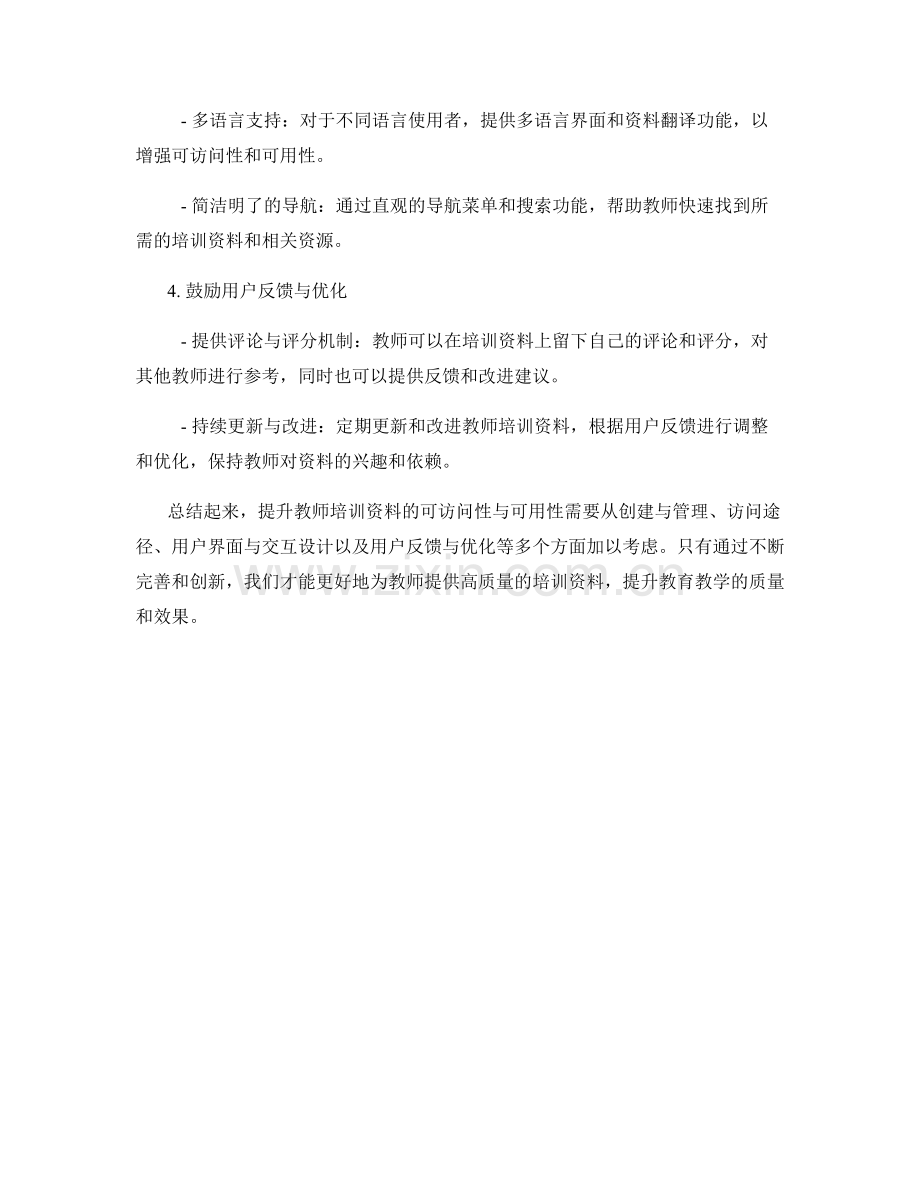 - 多语言支持：对于不同语言使用者，提供多语言界面和资料翻译功能，以增强可访问性和可用性。

- 简洁明了的导航：通过直观的导航菜单和搜索功能，帮助教师快速找到所需的培训资料和相关资源。

4. 鼓励用户反馈与优化

- 提供评论与评分机制：教师可以在培训资料上留下自己的评论和评分，对其他教师进行参考，同时也可以提供反馈和改进建议。

- 持续更新与改进：定期更新和改进教师培训资料，根据用户反馈进行调整和优化，保持教师对资料的兴趣和依赖。

总结起来，提升教师培训资料的可访问性与可用性需要从创建与管理、访问途径、用户界面与交互设计以及用户反馈与优化等多个方面加以考虑。只有通过不断完善和创新，我们才能更好地为教师提供高质量的培训资料，提升教育教学的质量和效果。

www.zixin.com.cn